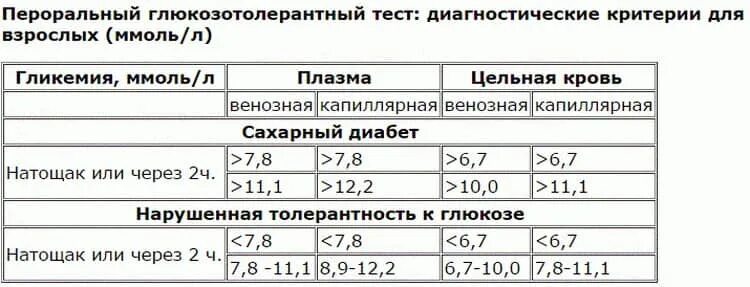 Пероральный глюкозотолерантный тест: диагностические критерии для взрослых (ммоль/л)

| Гликемия, ммоль/л | Плазма | | Цельная кровь | |
|---|---|---|---|---|
| | венозная | капиллярная | венозная | капиллярная |
| Сахарный диабет | | | | |
| Натощак или через 2ч. | >7,8 | >7,8 | >6,7 | >6,7 |
| | >11,1 | >12,2 | >10,0 | >11,1 |
| Нарушенная толерантность к глюкозе | | | | |
| Натощак или через 2 ч. | <7,8 | <7,8 | <6,7 | <6,7 |
| | 7,8 -11,1 | 8,9-12,2 | 6,7-10,0 | 7,8-11,1 |